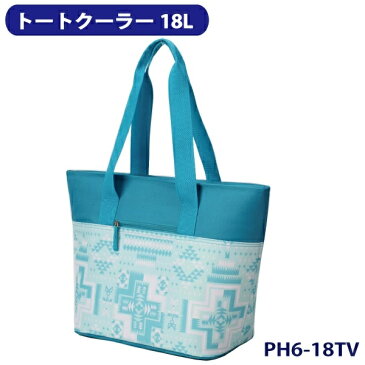 トートクーラー 18L

PH6-18TV